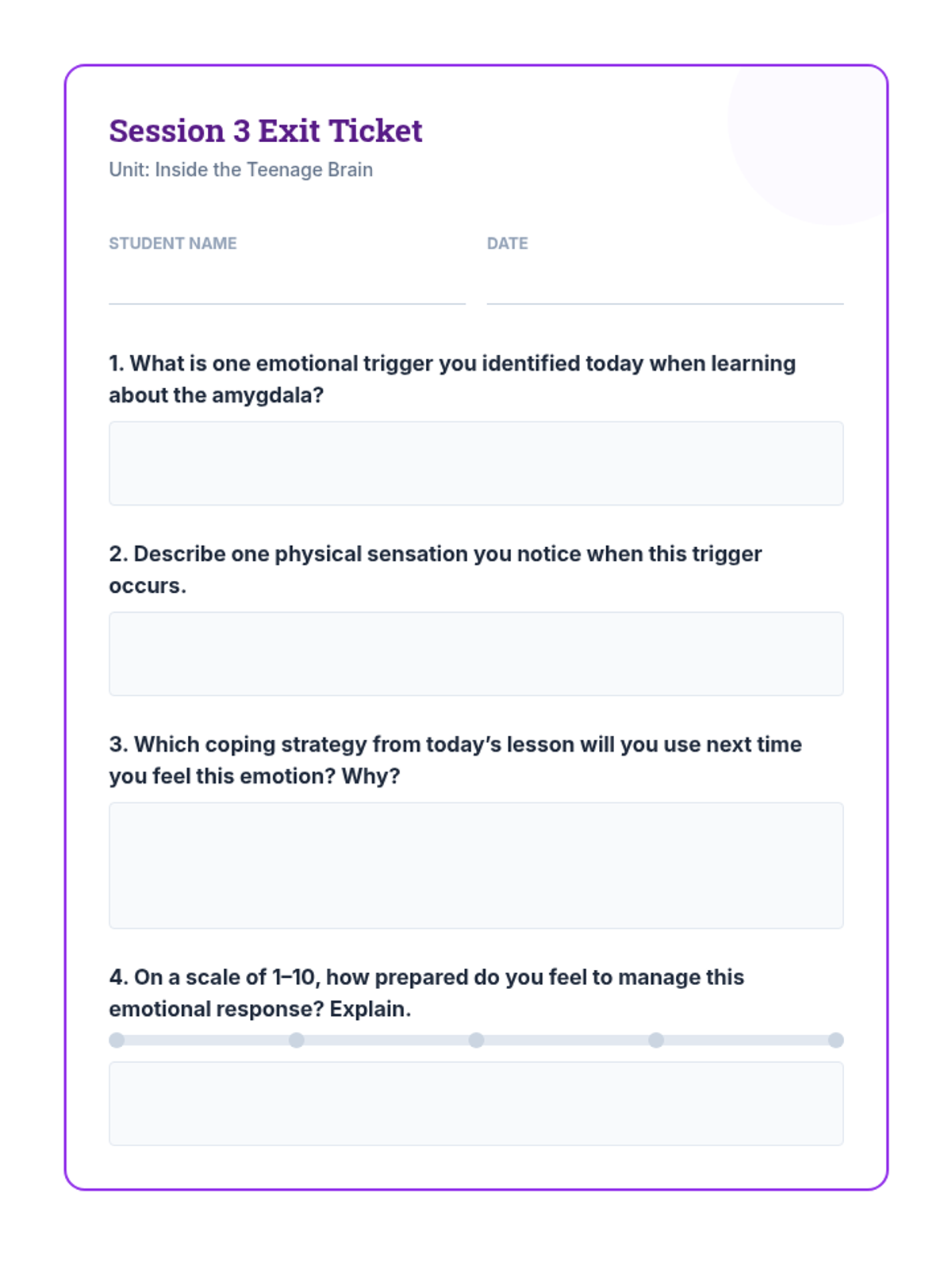 Session 3 Exit Ticket

Unit: Inside the Teenage Brain

STUDENT NAME ____

DATE ____

1. What is one emotional trigger you identified today when learning about the amygdala?

2. Describe one physical sensation you notice when this trigger occurs.

3. Which coping strategy from today's lesson will you use next time you feel this emotion? Why?

4. On a scale of 1–10, how prepared do you feel to manage this emotional response? Explain.